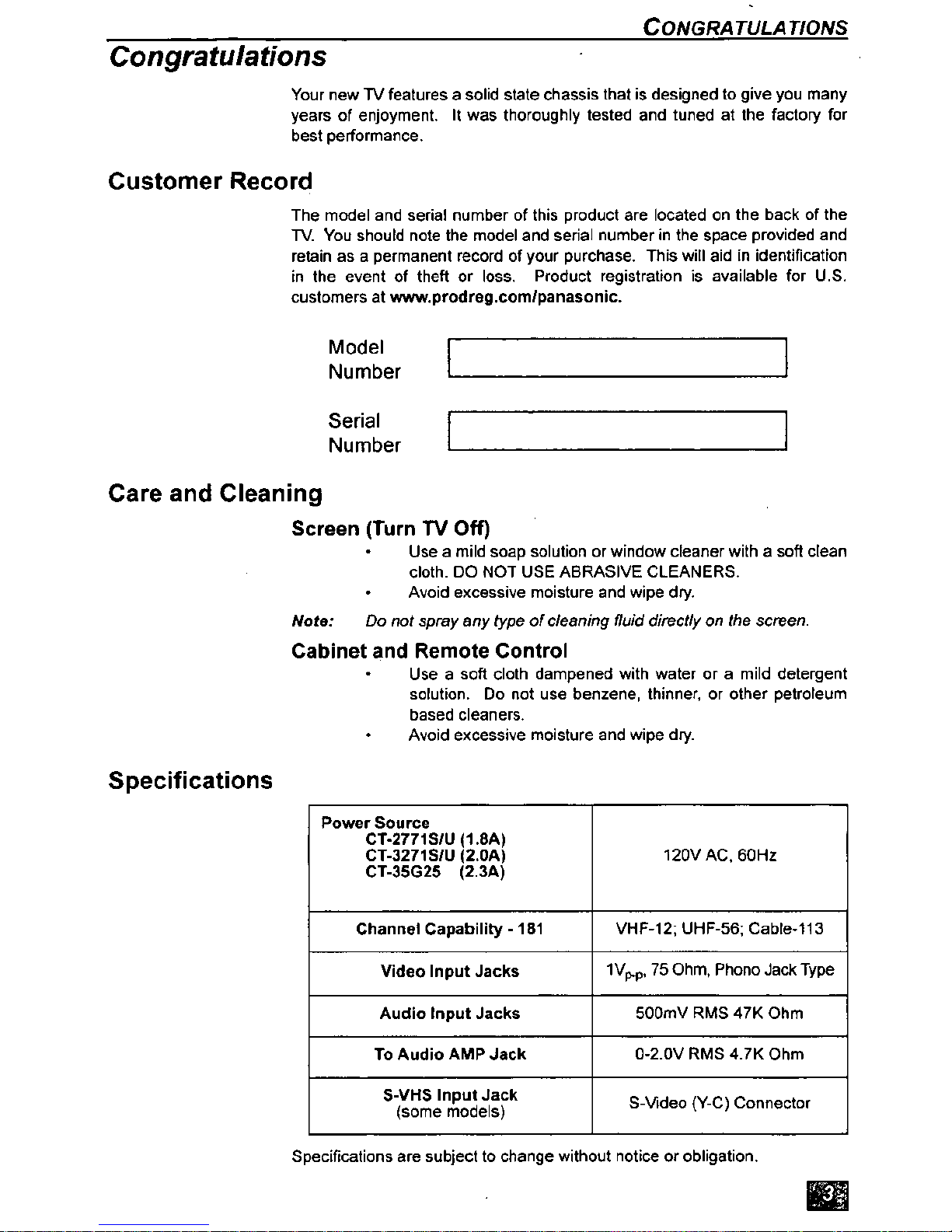 CONGRATULATIONS

Congratulations

Your new TV features a solid state chassis that is designed to give you many years of enjoyment. It was thoroughly tested and tuned at the factory for best performance.

Customer Record

The model and serial number of this product are located on the back of the TV. You should note the model and serial number in the space provided and retain as a permanent record of your purchase. This will aid in identification in the event of theft or loss. Product registration is available for U.S. customers at www.prodreg.com/panasonic.

Model Number

Serial Number

Care and Cleaning

Screen (Turn TV Off)

• Use a mild soap solution or window cleaner with a soft clean cloth. DO NOT USE ABRASIVE CLEANERS.
• Avoid excessive moisture and wipe dry.

Note: Do not spray any type of cleaning fluid directly on the screen.

Cabinet and Remote Control

• Use a soft cloth dampened with water or a mild detergent solution. Do not use benzene, thinner, or other petroleum based cleaners.
• Avoid excessive moisture and wipe dry.

Specifications

| Power Source CT-2771S/U (1.8A) CT-3271S/U (2.0A) CT-35G25 (2.3A) | 120V AC, 60Hz |
|---|---|
| Channel Capability - 181 | VHF-12; UHF-56; Cable-113 |
| Video Input Jacks | $1V_{p-p}$, 75 Ohm, Phono Jack Type |
| Audio Input Jacks | 500mV RMS 47K Ohm |
| To Audio AMP Jack | 0-2.0V RMS 4.7K Ohm |
| S-VHS Input Jack (some models) | S-Video (Y-C) Connector |

Specifications are subject to change without notice or obligation.

3